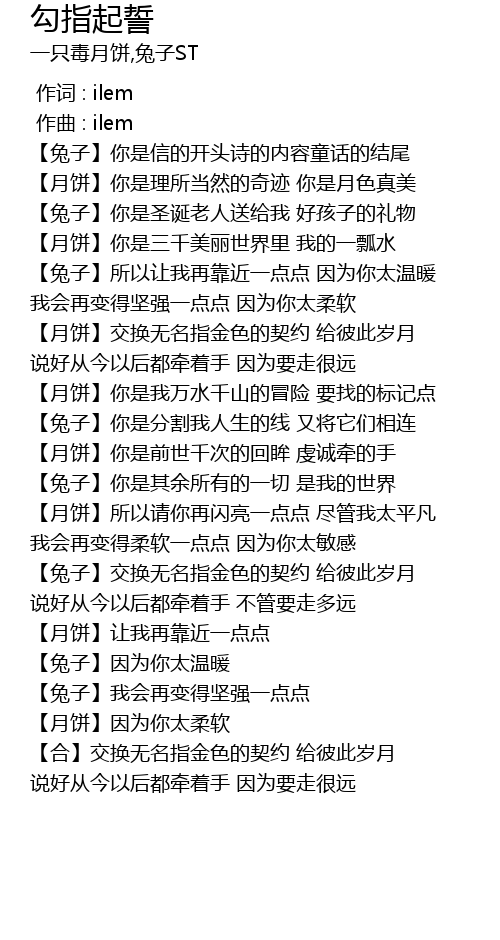 勾指起誓
一只毒月饼,兔子ST

作词 : ilem
作曲 : ilem
【兔子】你是信的开头诗的内容童话的结尾
【月饼】你是理所当然的奇迹 你是月色真美
【兔子】你是圣诞老人送给我 好孩子的礼物
【月饼】你是三千美丽世界里 我的一瓢水
【兔子】所以让我再靠近一点点 因为你太温暖
我会再变得坚强一点点 因为你太柔软
【月饼】交换无名指金色的契约 给彼此岁月
说好从今以后都牵着手 因为要走很远
【月饼】你是我万水千山的冒险 要找的标记点
【兔子】你是分割我人生的线 又将它们相连
【月饼】你是前世千次的回眸 虔诚牵的手
【兔子】你是其余所有的一切 是我的世界
【月饼】所以请你再闪亮一点点 尽管我太平凡
我会再变得柔软一点点 因为你太敏感
【兔子】交换无名指金色的契约 给彼此岁月
说好从今以后都牵着手 不管要走多远
【月饼】让我再靠近一点点
【兔子】因为你太温暖
【兔子】我会再变得坚强一点点
【月饼】因为你太柔软
【合】交换无名指金色的契约 给彼此岁月
说好从今以后都牵着手 因为要走很远